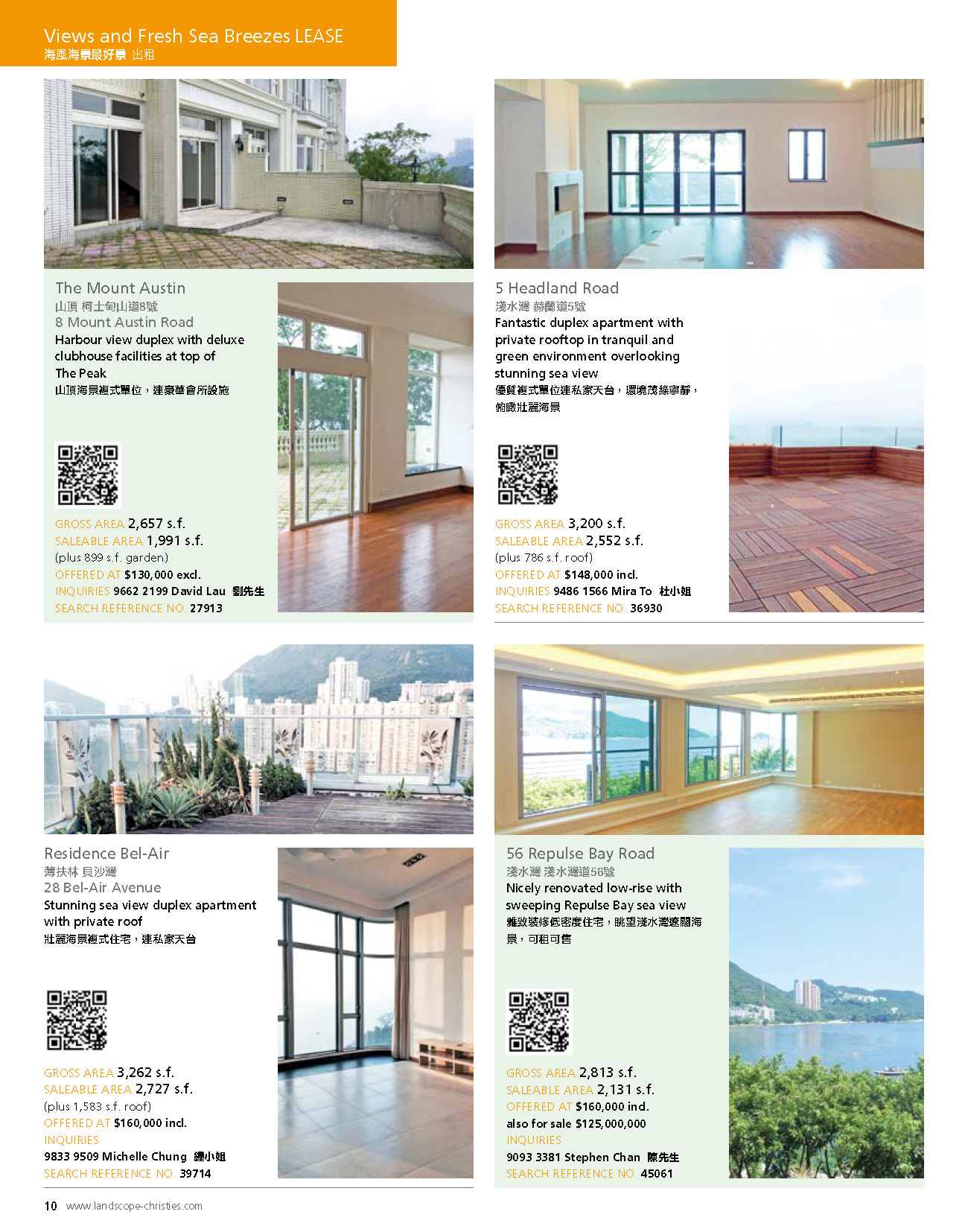 Views and Fresh Sea Breezes LEASE
海風海景最好景 出租

The Mount Austin
山頂 柯士甸山道8號
8 Mount Austin Road
Harbour view duplex with deluxe clubhouse facilities at top of The Peak
山頂海景複式單位，連豪華會所設施

GROSS AREA 2,657 s.f.
SALEABLE AREA 1,991 s.f.
(plus 899 s.f. garden)
OFFERED AT $130,000 excl.
INQUIRIES 9662 2199 David Lau 劉先生
SEARCH REFERENCE NO. 27913

5 Headland Road
淺水灣 赫蘭道5號
Fantastic duplex apartment with private rooftop in tranquil and green environment overlooking stunning sea view
優質複式單位連私家天台，環境茂綠寧靜，俯瞰壯麗海景

GROSS AREA 3,200 s.f.
SALEABLE AREA 2,552 s.f.
(plus 786 s.f. roof)
OFFERED AT $148,000 incl.
INQUIRIES 9486 1566 Mira To 杜小姐
SEARCH REFERENCE NO. 36930

Residence Bel-Air
薄扶林 貝沙灣
28 Bel-Air Avenue
Stunning sea view duplex apartment with private roof
壯麗海景複式住宅，連私家天台

GROSS AREA 3,262 s.f.
SALEABLE AREA 2,727 s.f.
(plus 1,583 s.f. roof)
OFFERED AT $160,000 incl.
INQUIRIES
9833 9509 Michelle Chung 鍾小姐
SEARCH REFERENCE NO. 39714

56 Repulse Bay Road
淺水灣 淺水灣道56號
Nicely renovated low-rise with sweeping Repulse Bay sea view
雅致裝修低密度住宅，眺望淺水灣遼闊海景，可租可售

GROSS AREA 2,813 s.f.
SALEABLE AREA 2,131 s.f.
OFFERED AT $160,000 incl.
also for sale $125,000,000
INQUIRIES
9093 3381 Stephen Chan 陳先生
SEARCH REFERENCE NO. 45061

10 www.landscope-christies.com